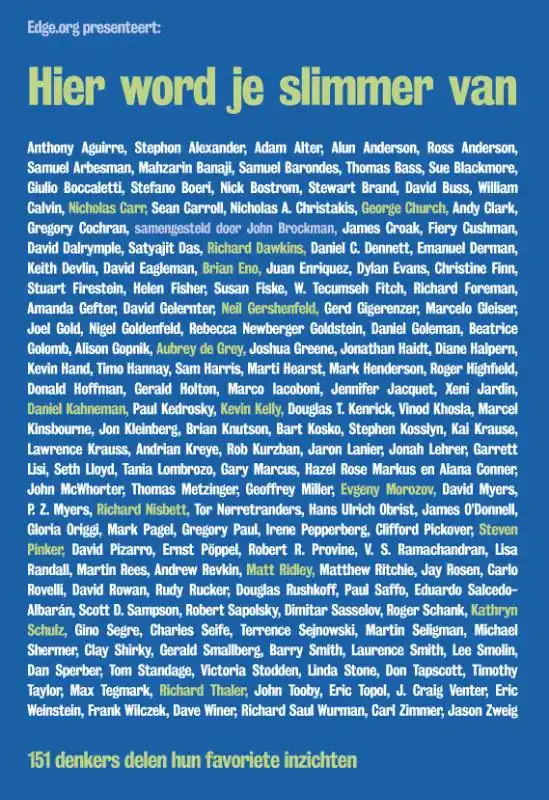 Edge.org presenteert:

Hier word je slimmer van

Anthony Aguirre, Stephon Alexander, Adam Alter, Alun Anderson, Ross Anderson, Samuel Arbesman, Mahzarin Banaji, Samuel Barondes, Thomas Bass, Sue Blackmore, Giulio Boccaletti, Stefano Boeri, Nick Bostrom, Stewart Brand, David Buss, William Calvin, Nicholas Carr, Sean Carroll, Nicholas A. Christakis, George Church, Andy Clark, Gregory Cochran, samengesteld door John Brockman, James Croak, Fiery Cushman, David Dalrymple, Satyajit Das, Richard Dawkins, Daniel C. Dennett, Emanuel Derman, Keith Devlin, David Eagleman, Brian Eno, Juan Enriquez, Dylan Evans, Christine Finn, Stuart Firestein, Helen Fisher, Susan Fiske, W. Tecumseh Fitch, Richard Foreman, Amanda Gefter, David Gelernter, Neil Gershenfeld, Gerd Gigerenzer, Marcelo Gleiser, Joel Gold, Nigel Goldenfeld, Rebecca Newberger Goldstein, Daniel Goleman, Beatrice Golomb, Alison Gopnik, Aubrey de Grey, Joshua Greene, Jonathan Haidt, Diane Halpern, Kevin Hand, Timo Hannay, Sam Harris, Marti Hearst, Mark Henderson, Roger Highfield, Donald Hoffman, Gerald Holton, Marco Iacoboni, Jennifer Jacquet, Xeni Jardin, Daniel Kahneman, Paul Kedrosky, Kevin Kelly, Douglas T. Kenrick, Vinod Khosla, Marcel Kinsbourne, Jon Kleinberg, Brian Knutson, Bart Kosko, Stephen Kosslyn, Kai Krause, Lawrence Krauss, Andrian Kreye, Rob Kurzban, Jaron Lanier, Jonah Lehrer, Garrett Lisi, Seth Lloyd, Tania Lombrozo, Gary Marcus, Hazel Rose Markus en Alana Conner, John McWhorter, Thomas Metzinger, Geoffrey Miller, Evgeny Morozov, David Myers, P. Z. Myers, Richard Nisbett, Tor Nørretranders, Hans Ulrich Obrist, James O'Donnell, Gloria Origgi, Mark Pagel, Gregory Paul, Irene Pepperberg, Clifford Pickover, Steven Pinker, David Pizarro, Ernst Pöppel, Robert R. Provine, V. S. Ramachandran, Lisa Randall, Martin Rees, Andrew Revkin, Matt Ridley, Matthew Ritchie, Jay Rosen, Carlo Rovelli, David Rowan, Rudy Rucker, Douglas Rushkoff, Paul Saffo, Eduardo Salcedo-Albarán, Scott D. Sampson, Robert Sapolsky, Dimitar Sasselov, Roger Schank, Kathryn Schulz, Gino Segre, Charles Seife, Terrence Sejnowski, Martin Seligman, Michael Shermer, Clay Shirky, Gerald Smallberg, Barry Smith, Laurence Smith, Lee Smolin, Dan Sperber, Tom Standage, Victoria Stodden, Linda Stone, Don Tapscott, Timothy Taylor, Max Tegmark, Richard Thaler, John Tooby, Eric Topol, J. Craig Venter, Eric Weinstein, Frank Wilczek, Dave Winer, Richard Saul Wurman, Carl Zimmer, Jason Zweig

151 denkers delen hun favoriete inzichten